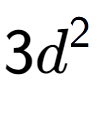 $3d^2$